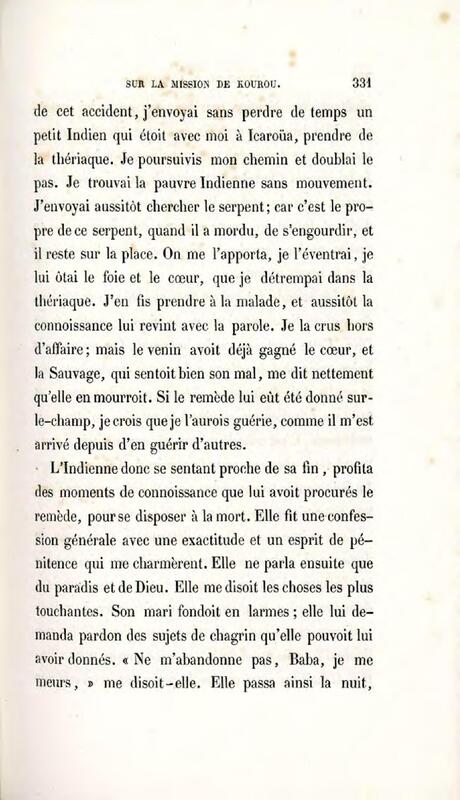 SUR LA MISSION DE KOUROU. 331

de cet accident, j'envoyai sans perdre de temps un petit Indien qui étoit avec moi à Icaroüa, prendre de la thériaque. Je poursuivis mon chemin et doublai le pas. Je trouvai la pauvre Indienne sans mouvement. J'envoyai aussitôt chercher le serpent; car c'est le propre de ce serpent, quand il a mordu, de s'engourdir, et il reste sur la place. On me l'apporta, je l'éventrai, je lui ôtai le foie et le cœur, que je détrempai dans la thériaque. J'en fis prendre à la malade, et aussitôt la connoissance lui revint avec la parole. Je la crus hors d'affaire; mais le venin avoit déjà gagné le cœur, et la Sauvage, qui sentoit bien son mal, me dit nettement qu'elle en mourroit. Si le remède lui eût été donné sur-le-champ, je crois que je l'aurois guérie, comme il m'est arrivé depuis d'en guérir d'autres.

L'Indienne donc se sentant proche de sa fin, profita des moments de connoissance que lui avoit procurés le remède, pour se disposer à la mort. Elle fit une confession générale avec une exactitude et un esprit de pénitence qui me charmèrent. Elle ne parla ensuite que du paradis et de Dieu. Elle me disoit les choses les plus touchantes. Son mari fondoit en larmes; elle lui demanda pardon des sujets de chagrin qu'elle pouvoit lui avoir donnés. « Ne m'abandonne pas, Baba, je me meurs, » me disoit-elle. Elle passa ainsi la nuit,